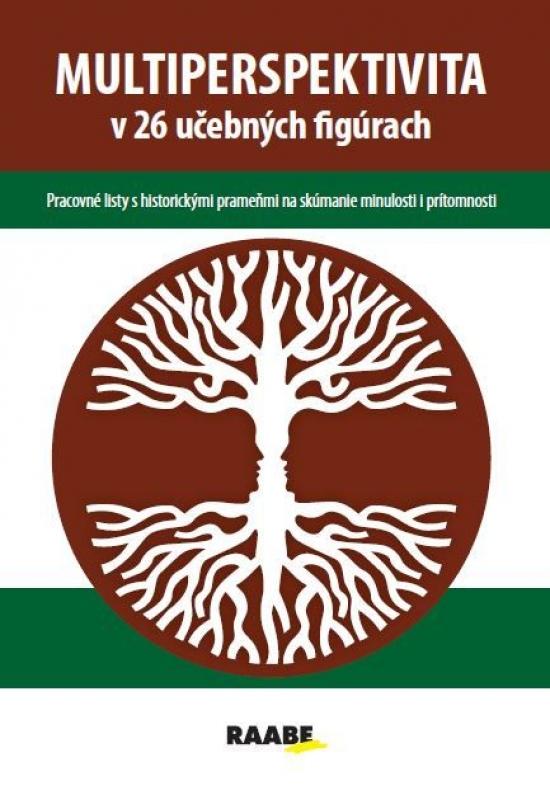 MULTIPERSPEKTIVITA
v 26 učebných figúrach

Pracovné listy s historickými prameňmi na skúmanie minulosti i prítomnosti

RAABE